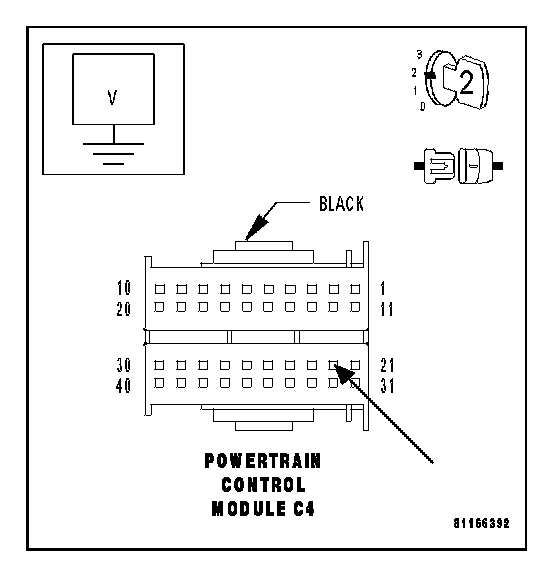 V

3
2
1
0
2

BLACK

10
20
1
11
30
40
21
31

POWERTRAIN CONTROL MODULE C4

81166392